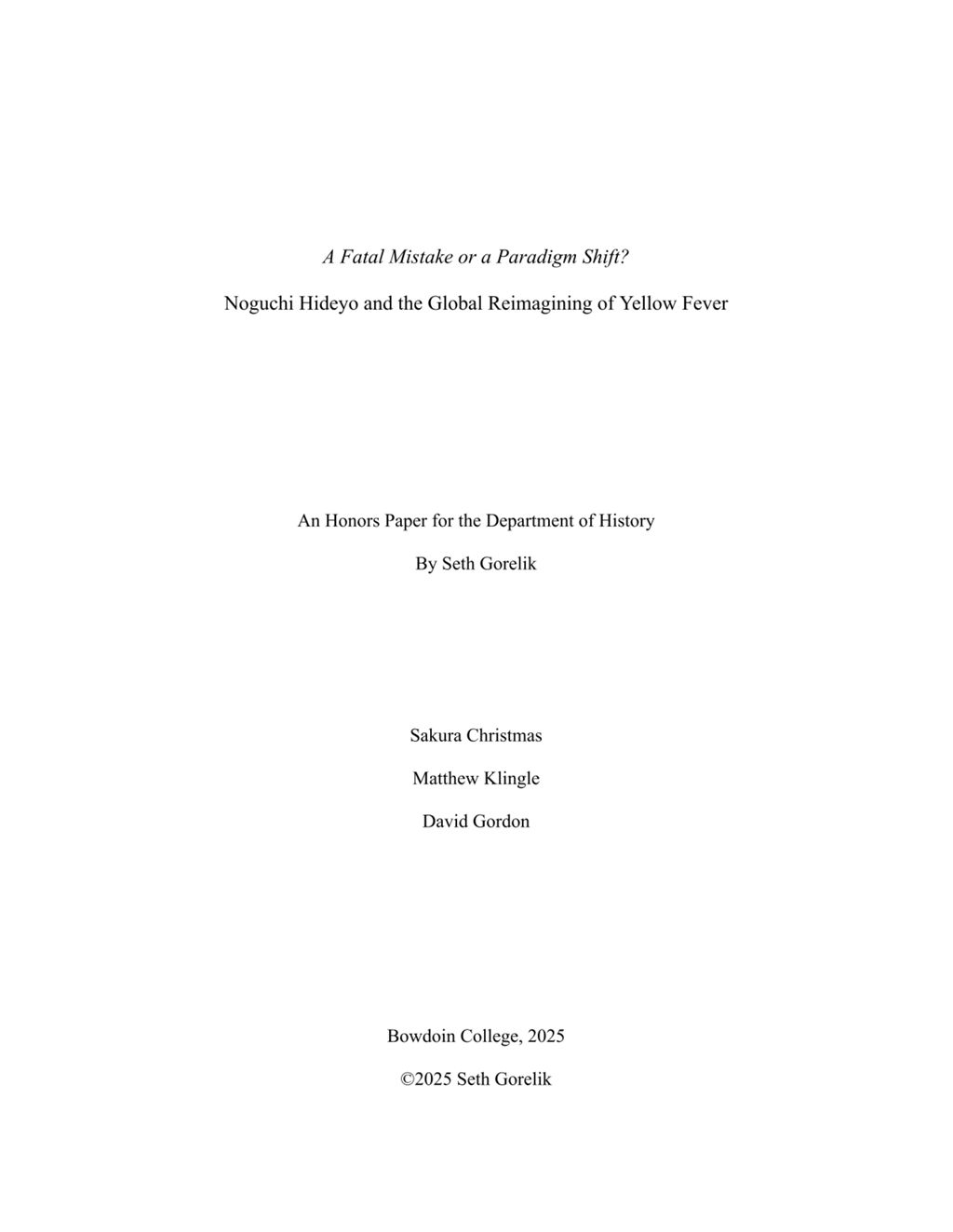 A Fatal Mistake or a Paradigm Shift?

Noguchi Hideyo and the Global Reimagining of Yellow Fever

An Honors Paper for the Department of History

By Seth Gorelik

Sakura Christmas

Matthew Klingle

David Gordon

Bowdoin College, 2025

©2025 Seth Gorelik